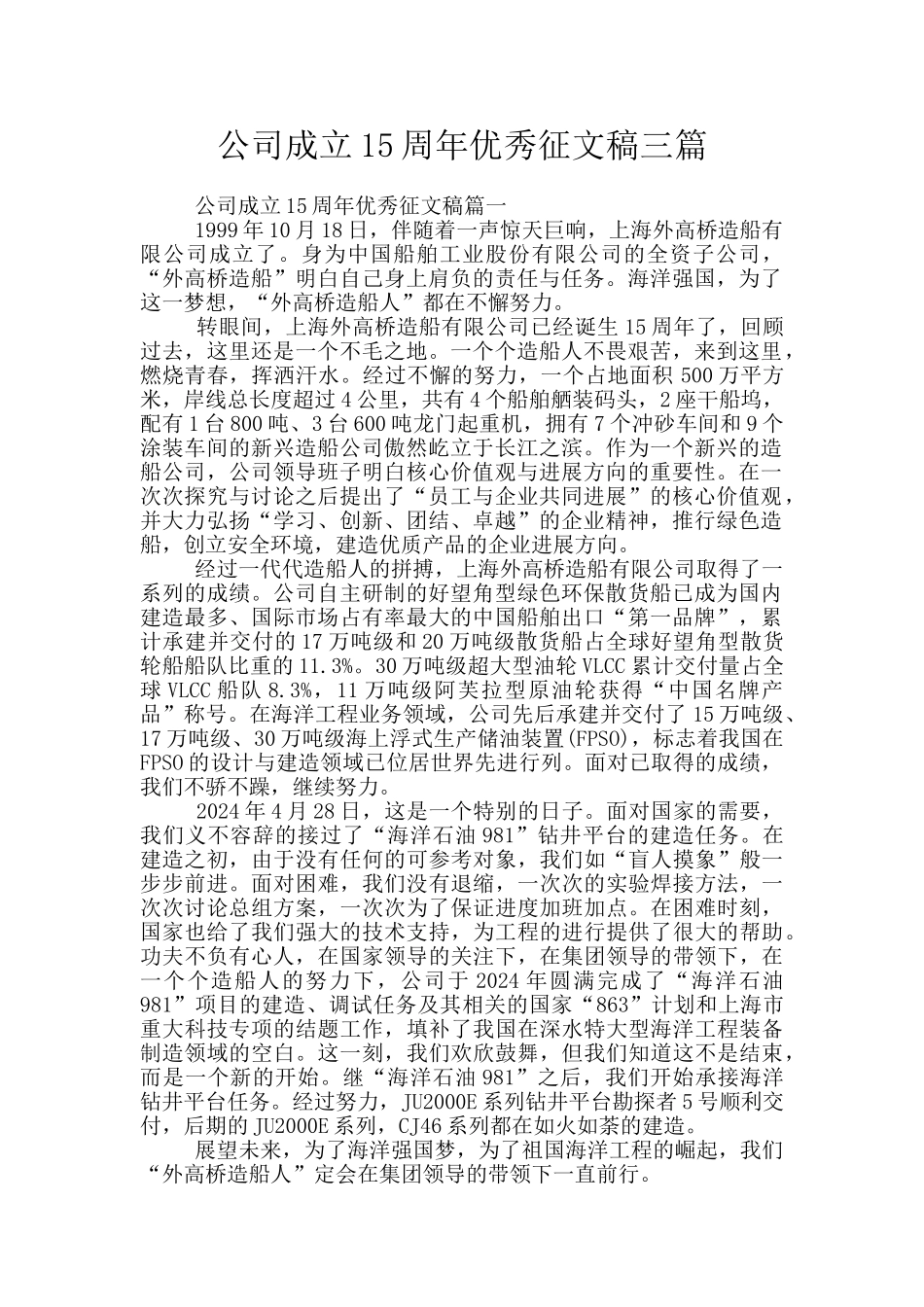 公司成立15周年优秀征文稿三篇

公司成立15周年优秀征文稿篇一

1999年10月18日，伴随着一声惊天巨响，上海外高桥造船有限公司成立了。身为中国船舶工业股份有限公司的全资子公司，“外高桥造船”明白自己身上肩负的责任与任务。海洋强国，为了这一梦想，“外高桥造船人”都在不懈努力。

转眼间，上海外高桥造船有限公司已经诞生15周年了，回顾过去，这里还是一个不毛之地。一个个造船人不畏艰苦，来到这里，燃烧青春，挥洒汗水。经过不懈的努力，一个占地面积500万平方米，岸线总长度超过4公里，共有4个船舶舾装码头，2座干船坞，配有1台800吨、3台600吨龙门起重机，拥有7个冲砂车间和9个涂装车间的新兴造船公司傲然屹立于长江之滨。作为一个新兴的造船公司，公司领导班子明白核心价值观与进展方向的重要性。在一次次探究与讨论之后提出了“员工与企业共同进展”的核心价值观，并大力弘扬“学习、创新、团结、卓越”的企业精神，推行绿色造船，创立安全环境，建造优质产品的企业进展方向。

经过一代代造船人的拼搏，上海外高桥造船有限公司取得了一系列的成绩。公司自主研制的好望角型绿色环保散货船已成为国内建造最多、国际市场占有率最大的中国船舶出口“第一品牌”，累计承建并交付的17万吨级和20万吨级散货船占全球好望角型散货轮船船队比重的11.3%。30万吨级超大型油轮VLCC累计交付量占全球VLCC船队8.3%，11万吨级阿芙拉型原油轮获得“中国名牌产品”称号。在海洋工程业务领域，公司先后承建并交付了15万吨级、17万吨级、30万吨级海上浮式生产储油装置(FPSO)，标志着我国在FPSO的设计与建造领域已位居世界先进行列。面对已取得的成绩，我们不骄不躁，继续努力。

2024年4月28日，这是一个特别的日子。面对国家的需要，我们义不容辞的接过了“海洋石油981”钻井平台的建造任务。在建造之初，由于没有任何的可参考对象，我们如“盲人摸象”般一步步前进。面对困难，我们没有退缩，一次次的实验焊接方法，一次次讨论总组方案，一次次为了保证进度加班加点。在困难时刻，国家也给了我们强大的技术支持，为工程的进行提供了很大的帮助。功夫不负有心人，在国家领导的关注下，在集团领导的带领下，在一个个造船人的努力下，公司于2024年圆满完成了“海洋石油981”项目的建造、调试任务及其相关的国家“863”计划和上海市重大科技专项的结题工作，填补了我国在深水特大型海洋工程装备制造领域的空白。这一刻，我们欢欣鼓舞，但我们知道这不是结束，而是一个新的开始。继“海洋石油981”之后，我们开始承接海洋钻井平台任务。经过努力，JU2000E系列钻井平台勘探者5号顺利交付，后期的JU2000E系列，CJ46系列都在如火如荼的建造。

展望未来，为了海洋强国梦，为了祖国海洋工程的崛起，我们“外高桥造船人”定会在集团领导的带领下一直前行。